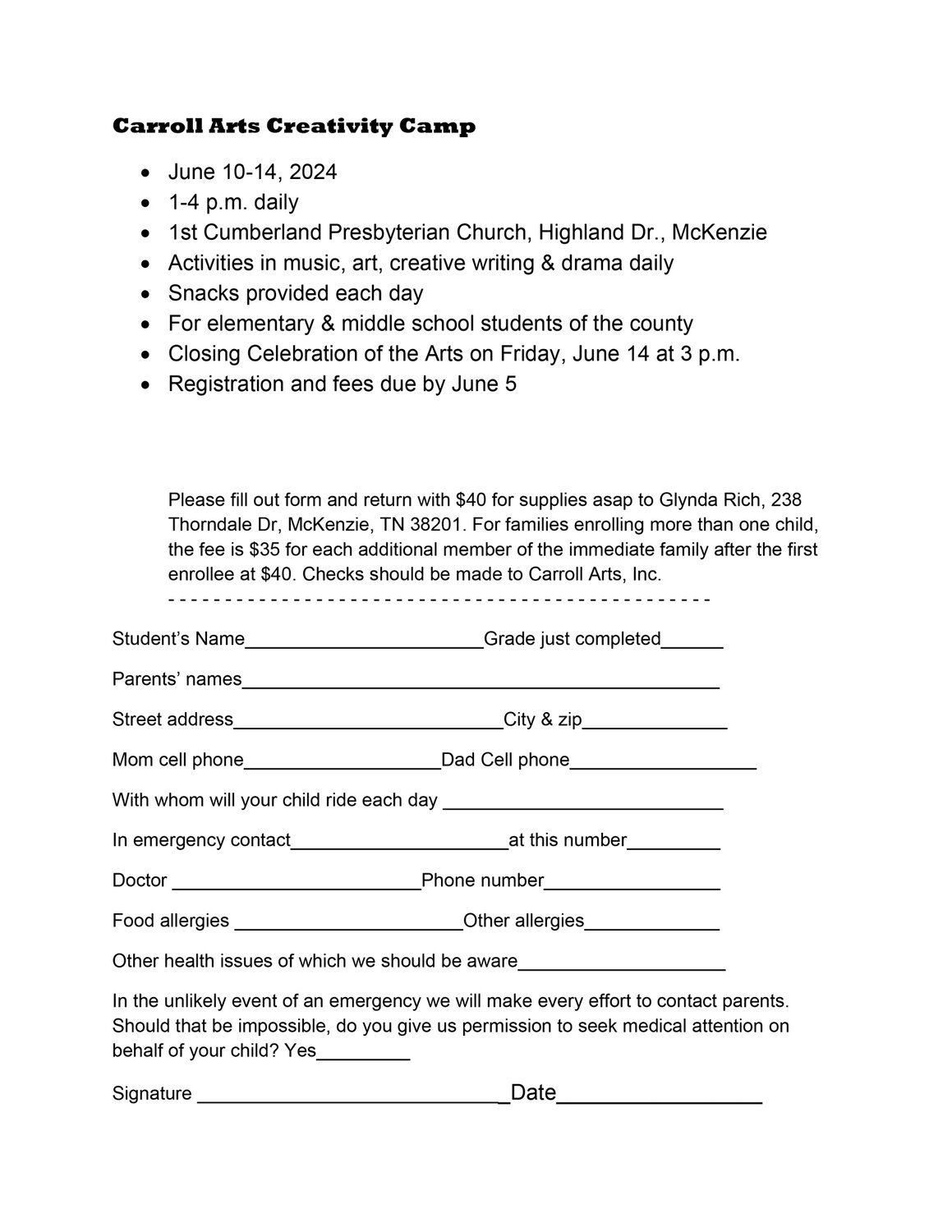 Carroll Arts Creativity Camp

• June 10-14, 2024
• 1-4 p.m. daily
• 1st Cumberland Presbyterian Church, Highland Dr., McKenzie
• Activities in music, art, creative writing & drama daily
• Snacks provided each day
• For elementary & middle school students of the county
• Closing Celebration of the Arts on Friday, June 14 at 3 p.m.
• Registration and fees due by June 5

Please fill out form and return with $40 for supplies asap to Glynda Rich, 238 Thorndale Dr, McKenzie, TN 38201. For families enrolling more than one child, the fee is $35 for each additional member of the immediate family after the first enrollee at $40. Checks should be made to Carroll Arts, Inc.

- - - - - - - - - - - - - - - - - - - - - - - - - - - - - - - - - - - - - - - - - - - - - - - -

Student's Name____Grade just completed____

Parents' names____

Street address____City & zip____

Mom cell phone____Dad Cell phone____

With whom will your child ride each day ____

In emergency contact____at this number____

Doctor ____Phone number____

Food allergies ____Other allergies____

Other health issues of which we should be aware____

In the unlikely event of an emergency we will make every effort to contact parents. Should that be impossible, do you give us permission to seek medical attention on behalf of your child? Yes____

Signature ____Date____